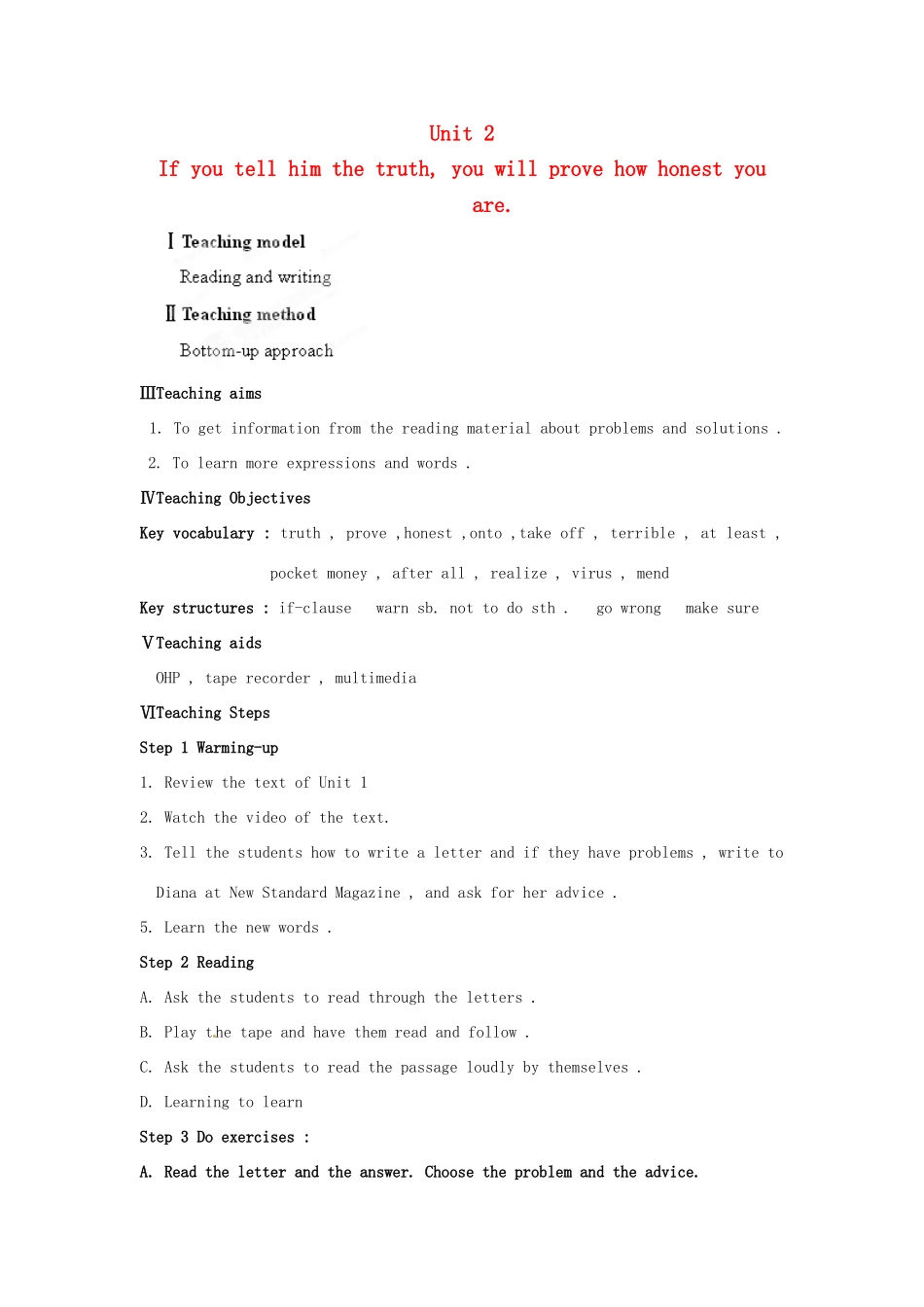 Unit 2

If you tell him the truth, you will prove how honest you are.

Ⅰ Teaching model

Reading and writing

Ⅱ Teaching method

Bottom-up approach

ⅢTeaching aims

1. To get information from the reading material about problems and solutions .

2. To learn more expressions and words .

ⅣTeaching Objectives

Key vocabulary : truth , prove ,honest ,onto ,take off , terrible , at least , pocket money , after all , realize , virus , mend

Key structures : if-clause warn sb. not to do sth . go wrong make sure

ⅤTeaching aids

OHP , tape recorder , multimedia

ⅥTeaching Steps

Step 1 Warming-up

1. Review the text of Unit 1

2. Watch the video of the text.

3. Tell the students how to write a letter and if they have problems , write to Diana at New Standard Magazine , and ask for her advice .

5. Learn the new words .

Step 2 Reading

A. Ask the students to read through the letters .

B. Play the tape and have them read and follow .

C. Ask the students to read the passage loudly by themselves .

D. Learning to learn

Step 3 Do exercises :

A. Read the letter and the answer. Choose the problem and the advice.